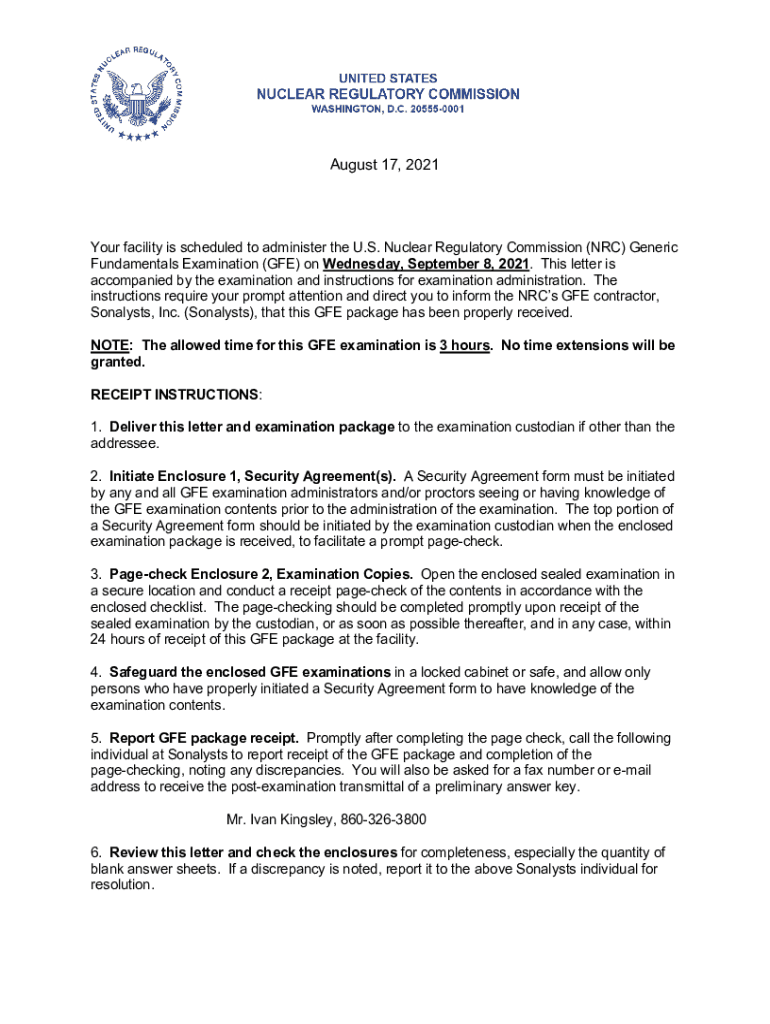 UNITED STATES NUCLEAR REGULATORY COMMISSION

UNITED STATES
NUCLEAR REGULATORY COMMISSION
WASHINGTON, D.C. 20555-0001

August 17, 2021

Your facility is scheduled to administer the U.S. Nuclear Regulatory Commission (NRC) Generic Fundamentals Examination (GFE) on Wednesday, September 8, 2021. This letter is accompanied by the examination and instructions for examination administration. The instructions require your prompt attention and direct you to inform the NRC's GFE contractor, Sonalysts, Inc. (Sonalysts), that this GFE package has been properly received.

NOTE: The allowed time for this GFE examination is 3 hours. No time extensions will be granted.

RECEIPT INSTRUCTIONS:

1. Deliver this letter and examination package to the examination custodian if other than the addressee.

2. Initiate Enclosure 1, Security Agreement(s). A Security Agreement form must be initiated by any and all GFE examination administrators and/or proctors seeing or having knowledge of the GFE examination contents prior to the administration of the examination. The top portion of a Security Agreement form should be initiated by the examination custodian when the enclosed examination package is received, to facilitate a prompt page-check.

3. Page-check Enclosure 2, Examination Copies. Open the enclosed sealed examination in a secure location and conduct a receipt page-check of the contents in accordance with the enclosed checklist. The page-checking should be completed promptly upon receipt of the sealed examination by the custodian, or as soon as possible thereafter, and in any case, within 24 hours of receipt of this GFE package at the facility.

4. Safeguard the enclosed GFE examinations in a locked cabinet or safe, and allow only persons who have properly initiated a Security Agreement form to have knowledge of the examination contents.

5. Report GFE package receipt. Promptly after completing the page check, call the following individual at Sonalysts to report receipt of the GFE package and completion of the page-checking, noting any discrepancies. You will also be asked for a fax number or e-mail address to receive the post-examination transmittal of a preliminary answer key.

Mr. Ivan Kingsley, 860-326-3800

6. Review this letter and check the enclosures for completeness, especially the quantity of blank answer sheets. If a discrepancy is noted, report it to the above Sonalysts individual for resolution.